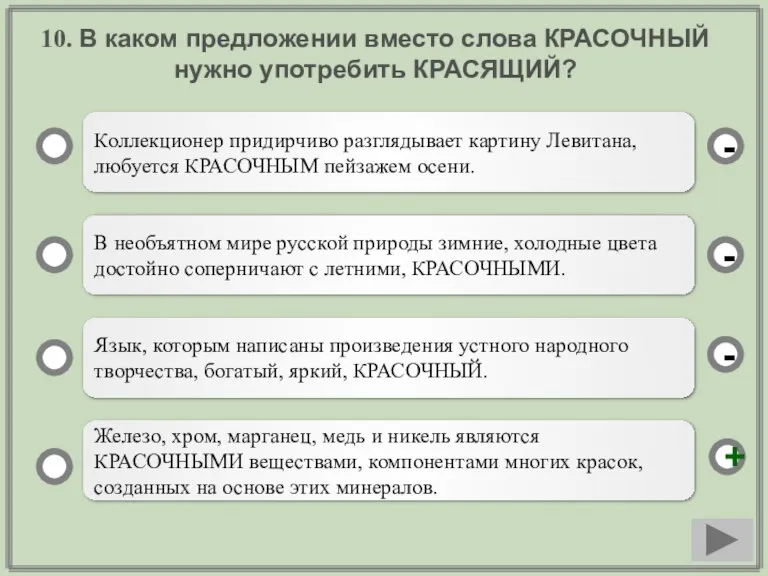 10. В каком предложении вместо слова КРАСОЧНЫЙ нужно употребить КРАСЯЩИЙ?

Коллекционер придирчиво разглядывает картину Левитана, любуется КРАСОЧНЫМ пейзажем осени.

-

В необъятном мире русской природы зимние, холодные цвета достойно соперничают с летними, КРАСОЧНЫМИ.

-

Язык, которым написаны произведения устного народного творчества, богатый, яркий, КРАСОЧНЫЙ.

-

Железо, хром, марганец, медь и никель являются КРАСОЧНЫМИ веществами, компонентами многих красок, созданных на основе этих минералов.

+